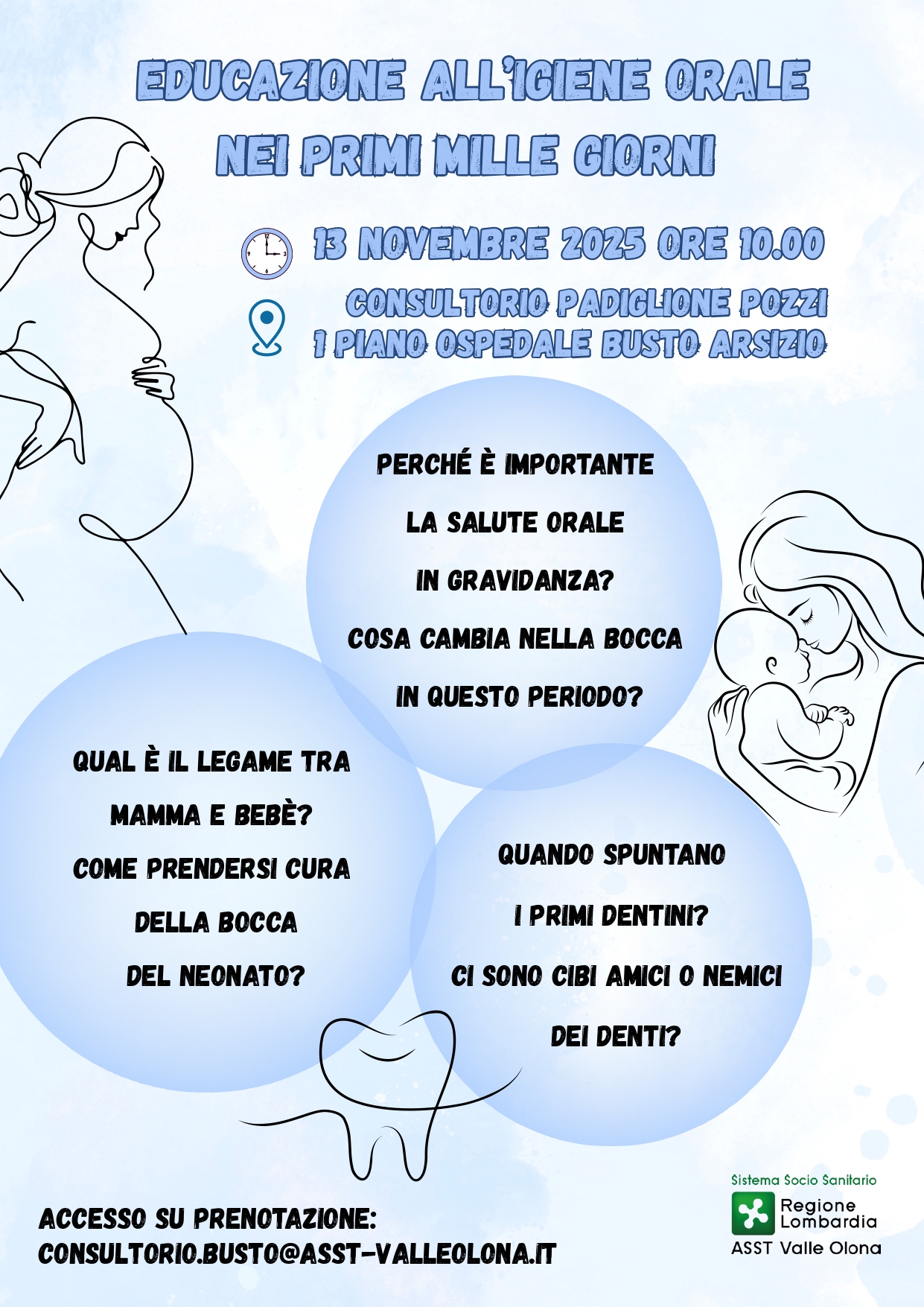 EDUCAZIONE ALL'IGIENE ORALE
NEI PRIMI MILLE GIORNI

13 NOVEMBRE 2025 ORE 10.00

CONSULTORIO PADIGLIONE POZZI
1 PIANO OSPEDALE BUSTO ARSIZIO

PERCHÉ È IMPORTANTE LA SALUTE ORALE IN GRAVIDANZA? COSA CAMBIA NELLA BOCCA IN QUESTO PERIODO?

QUAL È IL LEGAME TRA MAMMA E BEBÈ? COME PRENDERSI CURA DELLA BOCCA DEL NEONATO?

QUANDO SPUNTANO I PRIMI DENTINI? CI SONO CIBI AMICI O NEMICI DEI DENTI?

ACCESSO SU PRENOTAZIONE:
CONSULTORIO.BUSTO@ASST-VALLEOLONA.IT

Sistema Socio Sanitario
Regione
Lombardia
ASST Valle Olona